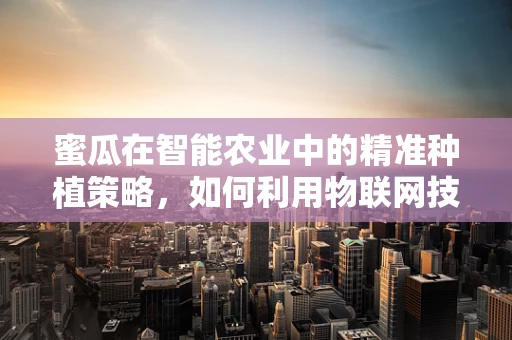 蜜瓜在智能农业中的精准种植策略，如何利用物联网技